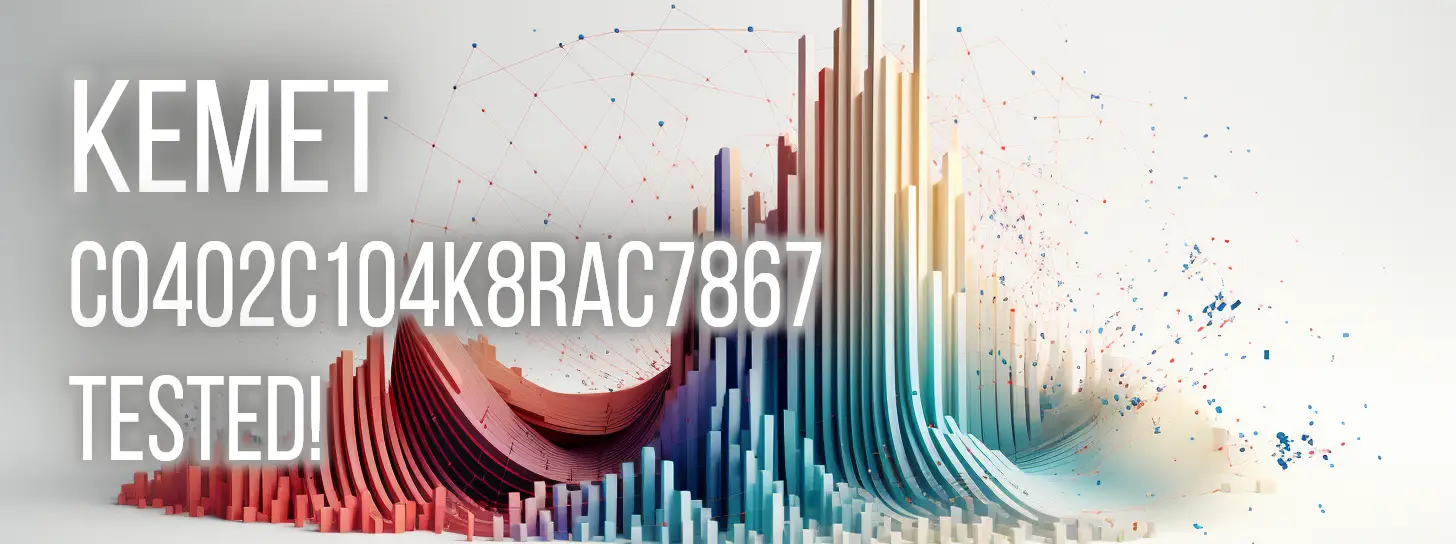 KEMET
C0402C104K8RAC7867
TESTED!